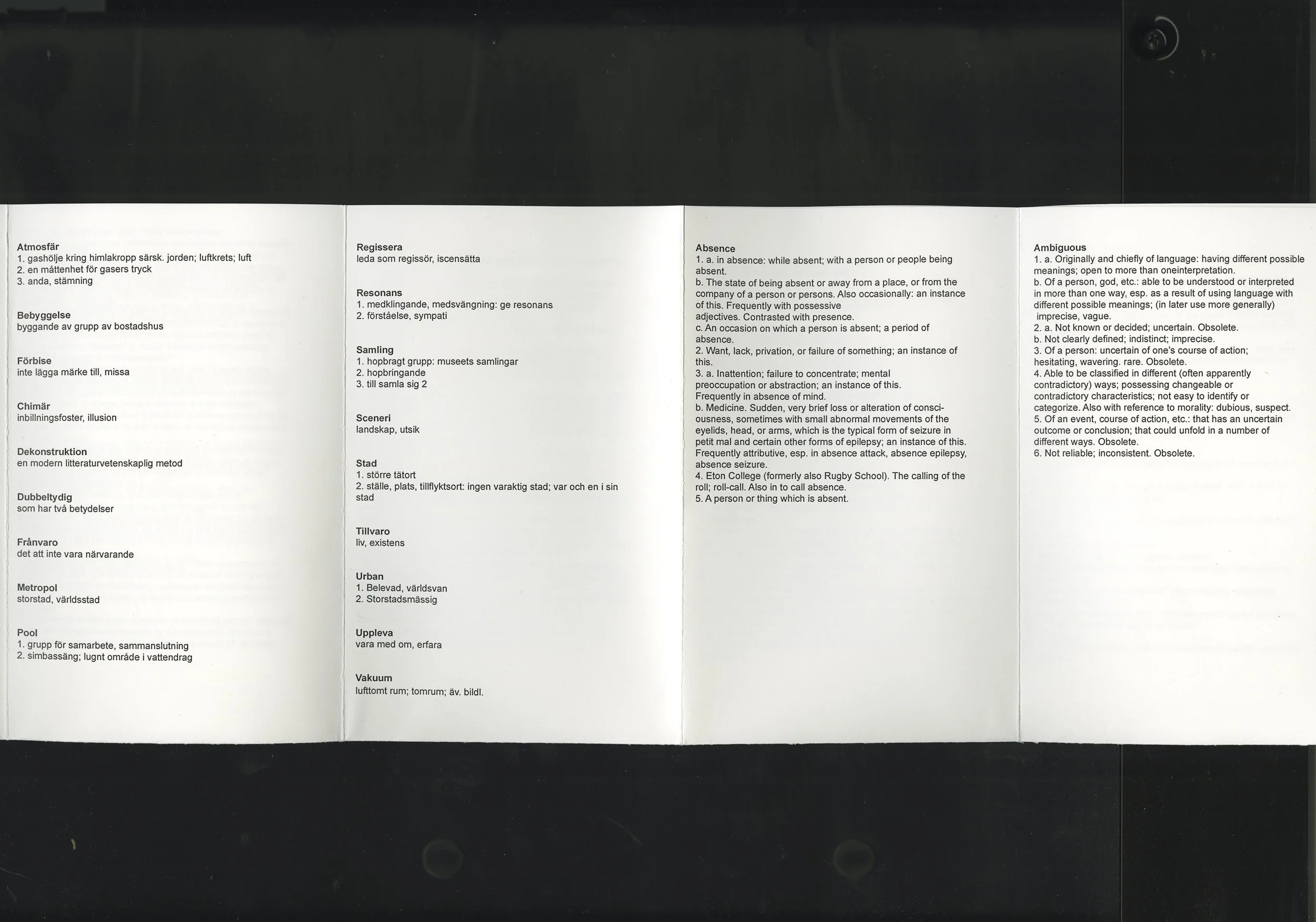 Atmosfär
1. gashölje kring himlakropp särsk. jorden; luftkrets; luft
2. en måttenhet för gasers tryck
3. anda, stämning

Bebyggelse
byggande av grupp av bostadshus

Förbise
inte lägga märke till, missa

Chimär
inbillningsfoster, illusion

Dekonstruktion
en modern litteraturvetenskaplig metod

Dubbeltydig
som har två betydelser

Frånvaro
det att inte vara närvarande

Metropol
storstad, världsstad

Pool
1. grupp för samarbete, sammanslutning
2. simbassäng; lugnt område i vattendrag

Regissera
leda som regissör, iscensätta

Resonans
1. medklingande, medsvängning: ge resonans
2. förståelse, sympati

Samling
1. hopbragt grupp: museets samlingar
2. hopbringande
3. till samla sig 2

Sceneri
landskap, utsik

Stad
1. större tätort
2. ställe, plats, tillflyktsort: ingen varaktig stad; var och en i sin stad

Tillvaro
liv, existens

Urban
1. Belevad, världsvan
2. Storstadsmässig

Uppleva
vara med om, erfara

Vakuum
lufttomt rum; tomrum; äv. bildl.

Absence
1. a. in absence: while absent; with a person or people being absent.
b. The state of being absent or away from a place, or from the company of a person or persons. Also occasionally: an instance of this. Frequently with possessive adjectives. Contrasted with presence.
c. An occasion on which a person is absent; a period of absence.
2. Want, lack, privation, or failure of something; an instance of this.
3. a. Inattention; failure to concentrate; mental preoccupation or abstraction; an instance of this. Frequently in absence of mind.
b. Medicine. Sudden, very brief loss or alteration of consciousness, sometimes with small abnormal movements of the eyelids, head, or arms, which is the typical form of seizure in petit mal and certain other forms of epilepsy; an instance of this. Frequently attributive, esp. in absence attack, absence epilepsy, absence seizure.
4. Eton College (formerly also Rugby School). The calling of the roll; roll-call. Also in to call absence.
5. A person or thing which is absent.

Ambiguous
1. a. Originally and chiefly of language: having different possible meanings; open to more than oneinterpretation.
b. Of a person, god, etc.: able to be understood or interpreted in more than one way, esp. as a result of using language with different possible meanings; (in later use more generally) imprecise, vague.
2. a. Not known or decided; uncertain. Obsolete.
b. Not clearly defined; indistinct; imprecise.
3. Of a person: uncertain of one's course of action; hesitating, wavering. rare. Obsolete.
4. Able to be classified in different (often apparently contradictory) ways; possessing changeable or contradictory characteristics; not easy to identify or categorize. Also with reference to morality: dubious, suspect.
5. Of an event, course of action, etc.: that has an uncertain outcome or conclusion; that could unfold in a number of different ways. Obsolete.
6. Not reliable; inconsistent. Obsolete.